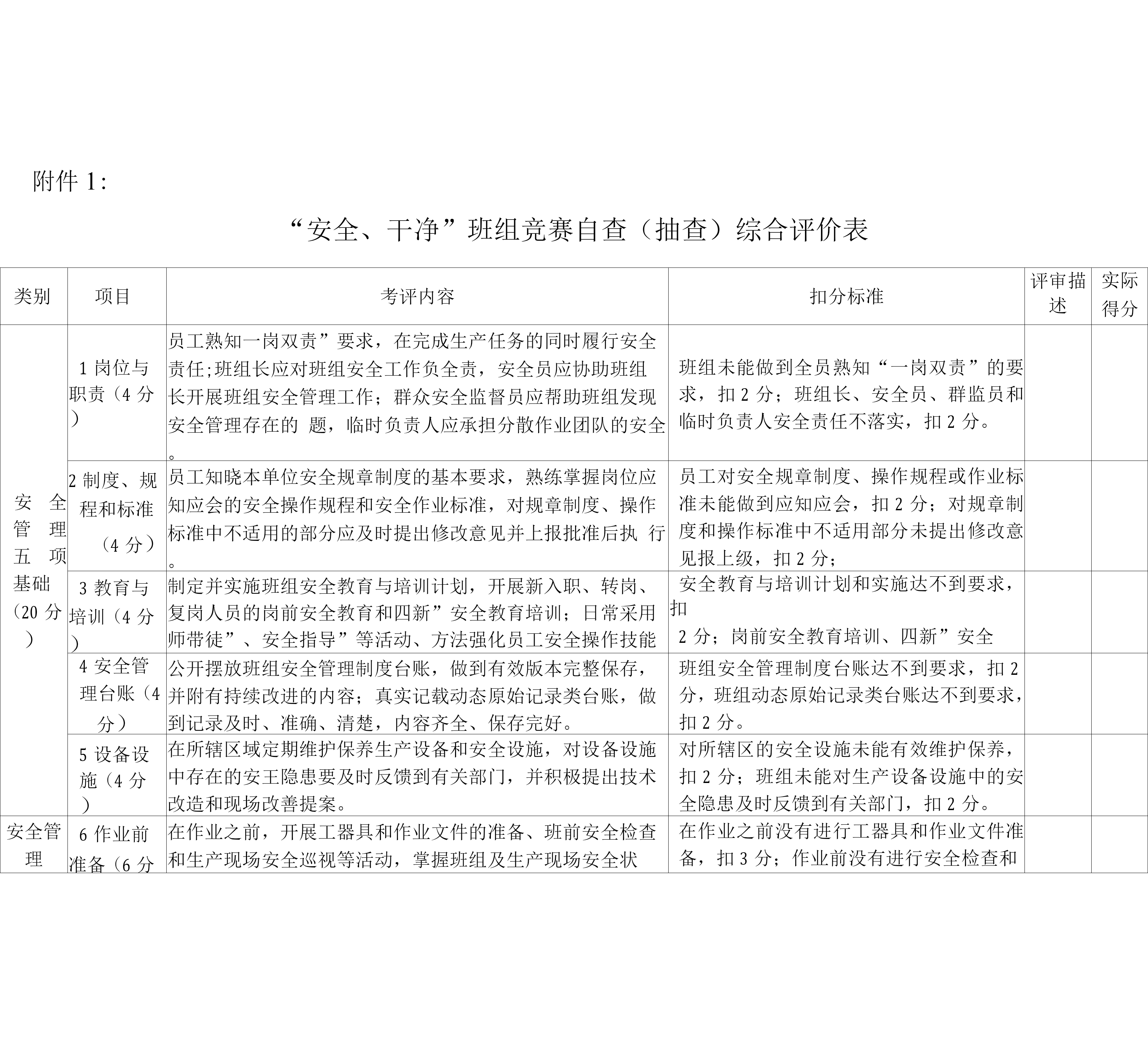 附件 1:

“安全、干净”班组竞赛自查（抽查）综合评价表

| 类别 | 项目 | 考评内容 | 扣分标准 | 评审描述 | 实际得分 |
|---|---|---|---|---|---|
| 安全管理五项基础（20 分） | 1 岗位与职责（4 分） | 员工熟知一岗双责”要求，在完成生产任务的同时履行安全责任;班组长应对班组安全工作负全责，安全员应协助班组长开展班组安全管理工作；群众安全监督员应帮助班组发现安全管理存在的 题，临时负责人应承担分散作业团队的安全。 | 班组未能做到全员熟知“一岗双责”的要求，扣 2 分；班组长、安全员、群监员和临时负责人安全责任不落实，扣 2 分。 | | |
| | 2 制度、规程和标准（4 分） | 员工知晓本单位安全规章制度的基本要求，熟练掌握岗位应知应会的安全操作规程和安全作业标准，对规章制度、操作标准中不适用的部分应及时提出修改意见并上报批准后执 行。 | 员工对安全规章制度、操作规程或作业标准未能做到应知应会，扣 2 分；对规章制度和操作标准中不适用部分未提出修改意见报上级，扣 2 分； | | |
| | 3 教育与培训（4 分） | 制定并实施班组安全教育与培训计划，开展新入职、转岗、复岗人员的岗前安全教育和四新”安全教育培训；日常采用师带徒”、安全指导”等活动、方法强化员工安全操作技能 | 安全教育与培训计划和实施达不到要求，扣 2 分；岗前安全教育培训、四新”安全 | | |
| | 4 安全管理台账（4 分） | 公开摆放班组安全管理制度台账，做到有效版本完整保存，并附有持续改进的内容；真实记载动态原始记录类台账，做到记录及时、准确、清楚，内容齐全、保存完好。 | 班组安全管理制度台账达不到要求，扣 2 分，班组动态原始记录类台账达不到要求，扣 2 分。 | | |
| | 5 设备设施（4 分） | 在所辖区域定期维护保养生产设备和安全设施，对设备设施中存在的安王隐患要及时反馈到有关部门，并积极提出技术改造和现场改善提案。 | 对所辖区的安全设施未能有效维护保养，扣 2 分；班组未能对生产设备设施中的安全隐患及时反馈到有关部门，扣 2 分。 | | |
| 安全管理 | 6 作业前准备（6 分 | 在作业之前，开展工器具和作业文件的准备、班前安全检查和生产现场安全巡视等活动，掌握班组及生产现场安全状 | 在作业之前没有进行工器具和作业文件准备，扣 3 分；作业前没有进行安全检查和 | | |